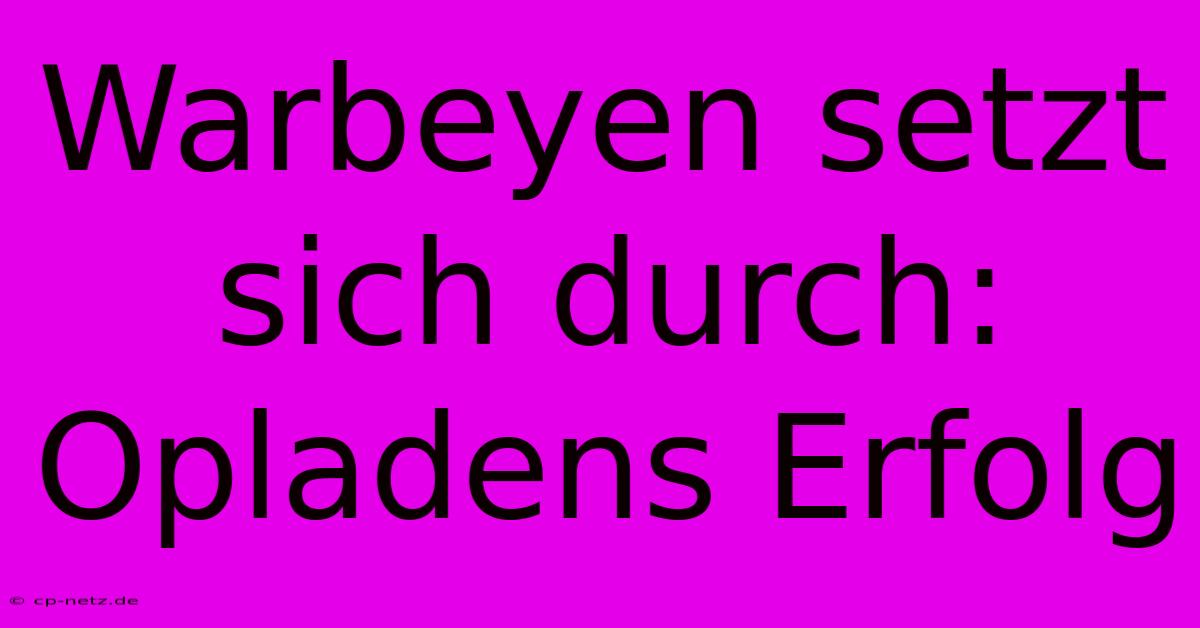 Warbeyen setzt sich durch: Opladens Erfolg

© cp-netz.de